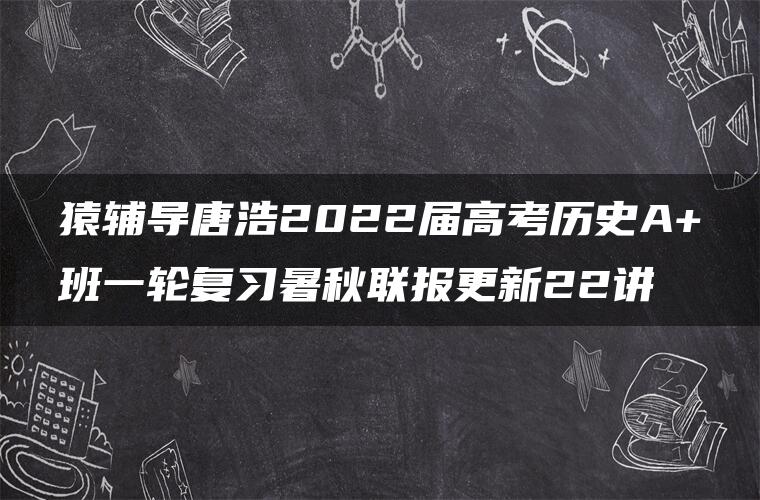 猿辅导唐浩2022届高考历史A+班一轮复习暑秋联报更新22讲